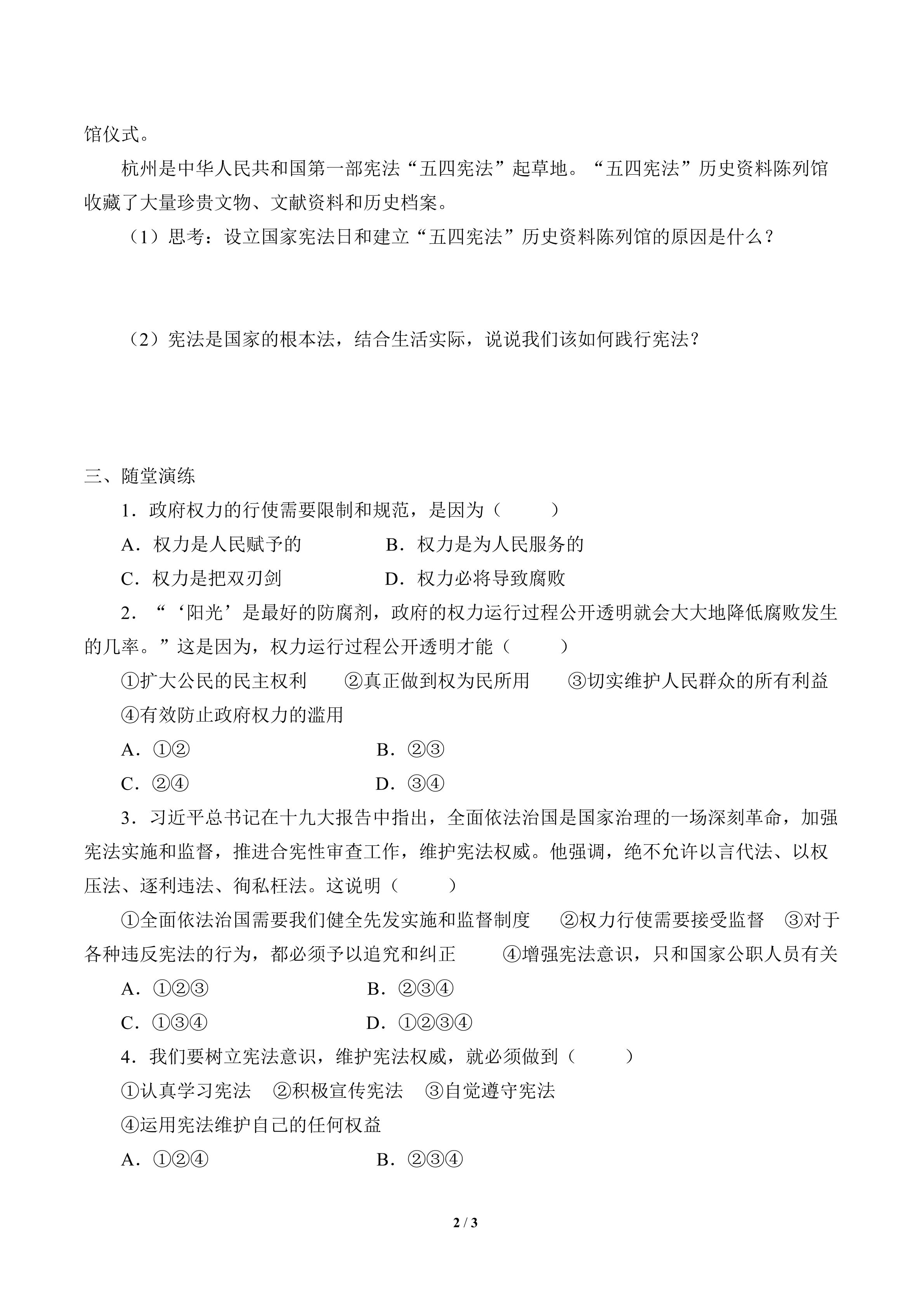 馆仪式。

杭州是中华人民共和国第一部宪法“五四宪法”起草地。“五四宪法”历史资料陈列馆收藏了大量珍贵文物、文献资料和历史档案。

（1）思考：设立国家宪法日和建立“五四宪法”历史资料陈列馆的原因是什么？

（2）宪法是国家的根本法，结合生活实际，说说我们该如何践行宪法？

三、随堂演练

1．政府权力的行使需要限制和规范，是因为（　　）

A．权力是人民赋予的　　B．权力是为人民服务的

C．权力是把双刃剑　　D．权力必将导致腐败

2．“‘阳光’是最好的防腐剂，政府的权力运行过程公开透明就会大大地降低腐败发生的几率。”这是因为，权力运行过程公开透明才能（　　）

①扩大公民的民主权利　②真正做到权为民所用　③切实维护人民群众的所有利益　④有效防止政府权力的滥用

A．①②　　B．②③

C．②④　　D．③④

3．习近平总书记在十九大报告中指出，全面依法治国是国家治理的一场深刻革命，加强宪法实施和监督，推进合宪性审查工作，维护宪法权威。他强调，绝不允许以言代法、以权压法、逐利违法、徇私枉法。这说明（　　）

①全面依法治国需要我们健全先发实施和监督制度　②权力行使需要接受监督　③对于各种违反宪法的行为，都必须予以追究和纠正　④增强宪法意识，只和国家公职人员有关

A．①②③　　B．②③④

C．①③④　　D．①②③④

4．我们要树立宪法意识，维护宪法权威，就必须做到（　　）

①认真学习宪法　②积极宣传宪法　③自觉遵守宪法

④运用宪法维护自己的任何权益

A．①②④　　B．②③④

2 / 3